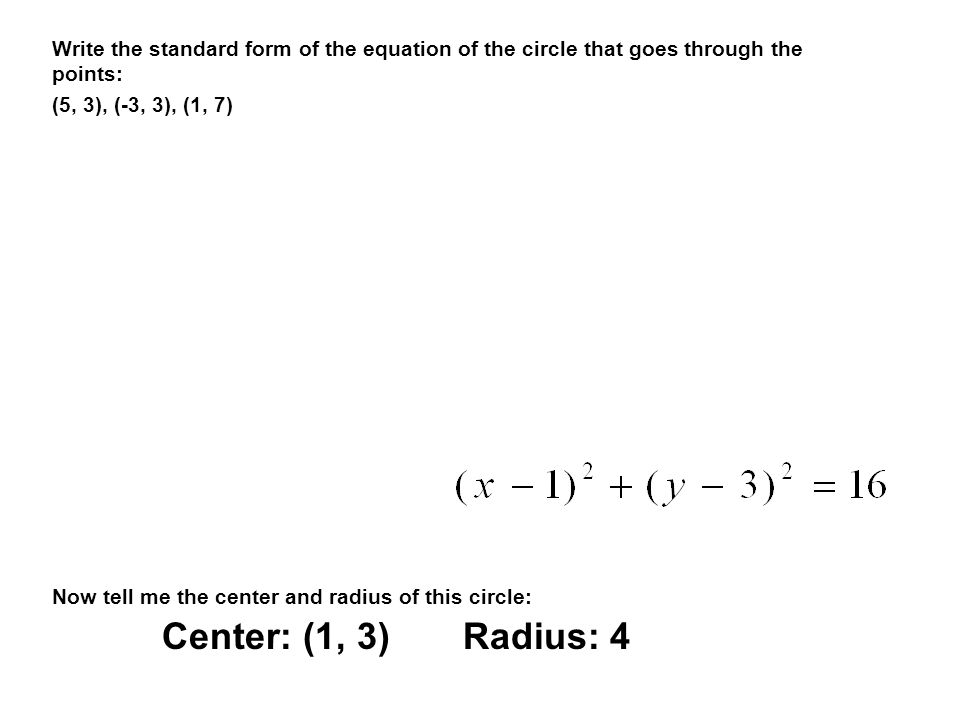 Write the standard form of the equation of the circle that goes through the points:

(5, 3), (-3, 3), (1, 7)

$(x-1)^2+(y-3)^2=16$

Now tell me the center and radius of this circle:

Center: (1, 3) Radius: 4